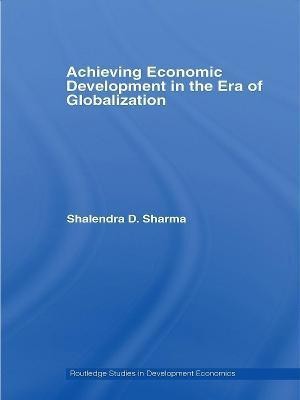 Achieving Economic Development in the Era of Globalization

Shalendra D. Sharma

Routledge Studies in Development Economics